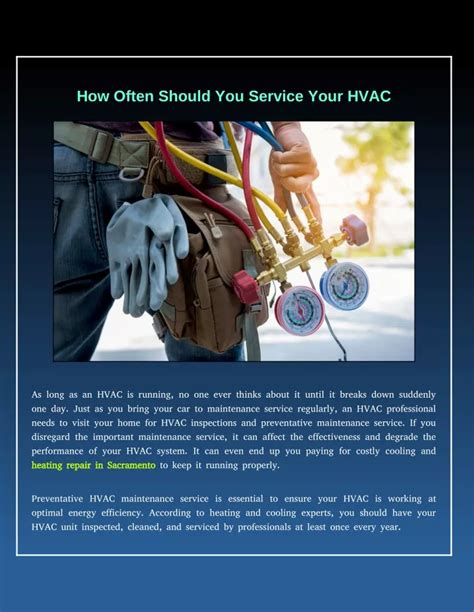 How Often Should You Service Your HVAC

As long as an HVAC is running, no one ever thinks about it until it breaks down suddenly one day. Just as you bring your car to maintenance service regularly, an HVAC professional needs to visit your home for HVAC inspections and preventative maintenance service. If you disregard the important maintenance service, it can affect the effectiveness and degrade the performance of your HVAC system. It can even end up you paying for costly cooling and heating repair in Sacramento to keep it running properly.

Preventative HVAC maintenance service is essential to ensure your HVAC is working at optimal energy efficiency. According to heating and cooling experts, you should have your HVAC unit inspected, cleaned, and serviced by professionals at least once every year.